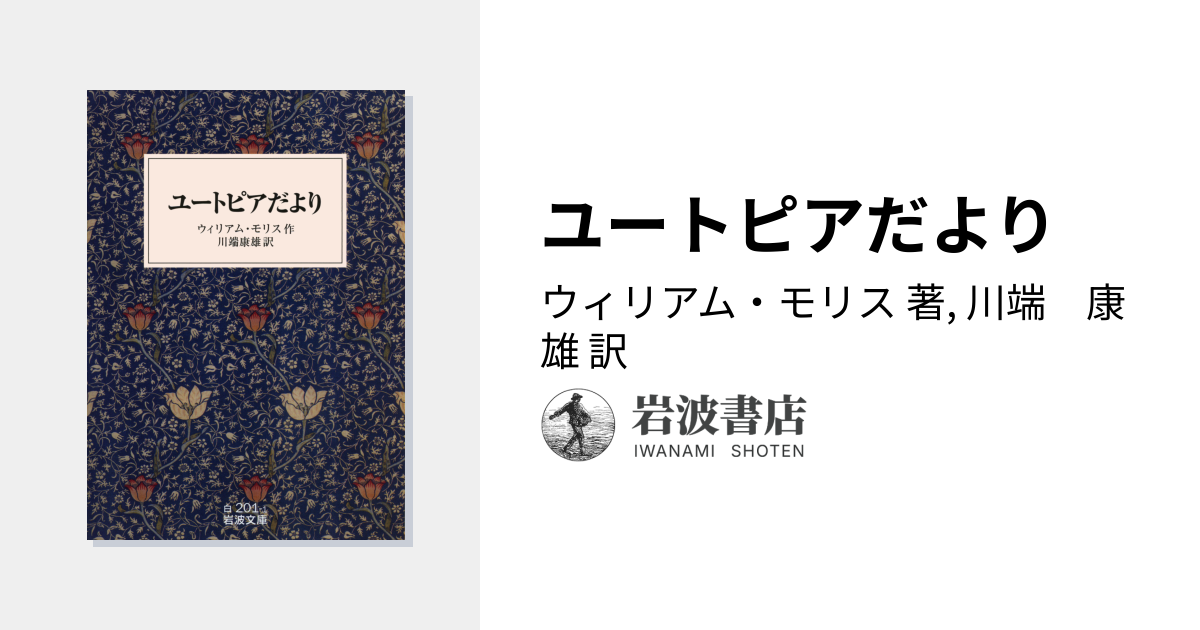 ユートピアだより

ウィリアム・モリス 作
川端康雄 訳

白 201
岩波文庫

ユートピアだより

ウィリアム・モリス 著, 川端　康雄 訳

岩波書店
IWANAMI SHOTEN